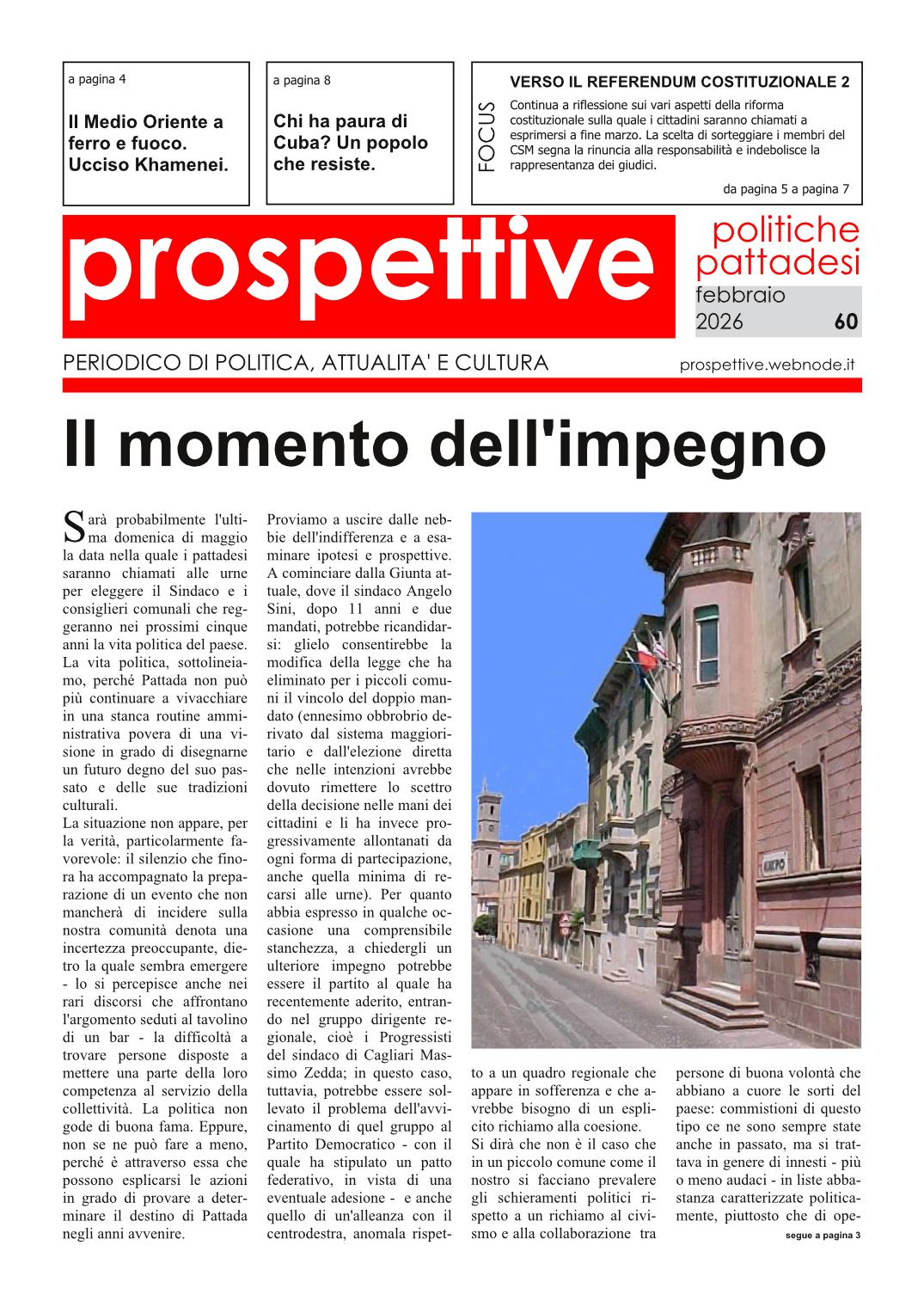 a pagina 4

Il Medio Oriente a ferro e fuoco. Ucciso Khamenei.

a pagina 8

Chi ha paura di Cuba? Un popolo che resiste.

FOCUS

VERSO IL REFERENDUM COSTITUZIONALE 2

Continua a riflessione sui vari aspetti della riforma costituzionale sulla quale i cittadini saranno chiamati a esprimersi a fine marzo. La scelta di sorteggiare i membri del CSM segna la rinuncia alla responsabilità e indebolisce la rappresentanza dei giudici.

da pagina 5 a pagina 7

prospettive

politiche pattadesi

febbraio 2026 60

PERIODICO DI POLITICA, ATTUALITA' E CULTURA

prospettive.webnode.it

Il momento dell'impegno

Sarà probabilmente l'ultima domenica di maggio la data nella quale i pattadesi saranno chiamati alle urne per eleggere il Sindaco e i consiglieri comunali che reggeranno nei prossimi cinque anni la vita politica del paese. La vita politica, sottolineiamo, perché Pattada non può più continuare a vivacchiare in una stanca routine amministrativa povera di una visione in grado di disegnarne un futuro degno del suo passato e delle sue tradizioni culturali.
La situazione non appare, per la verità, particolarmente favorevole: il silenzio che finora ha accompagnato la preparazione di un evento che non mancherà di incidere sulla nostra comunità denota una incertezza preoccupante, dietro la quale sembra emergere - lo si percepisce anche nei rari discorsi che affrontano l'argomento seduti al tavolino di un bar - la difficoltà a trovare persone disposte a mettere una parte della loro competenza al servizio della collettività. La politica non gode di buona fama. Eppure, non se ne può fare a meno, perché è attraverso essa che possono esplicarsi le azioni in grado di provare a determinare il destino di Pattada negli anni avvenire.

Proviamo a uscire dalle nebbie dell'indifferenza e a esaminare ipotesi e prospettive. A cominciare dalla Giunta attuale, dove il sindaco Angelo Sini, dopo 11 anni e due mandati, potrebbe ricandidarsi: glielo consentirebbe la modifica della legge che ha eliminato per i piccoli comuni il vincolo del doppio mandato (ennesimo obbrobrio derivato dal sistema maggioritario e dall'elezione diretta che nelle intenzioni avrebbe dovuto rimettere lo scettro della decisione nelle mani dei cittadini e li ha invece progressivamente allontanati da ogni forma di partecipazione, anche quella minima di recarsi alle urne). Per quanto abbia espresso in qualche occasione una comprensibile stanchezza, a chiedergli un ulteriore impegno potrebbe essere il partito al quale ha recentemente aderito, entrando nel gruppo dirigente regionale, cioè i Progressisti del sindaco di Cagliari Massimo Zedda; in questo caso, tuttavia, potrebbe essere sollevato il problema dell'avvicinamento di quel gruppo al Partito Democratico - con il quale ha stipulato un patto federativo, in vista di una eventuale adesione - e anche quello di un'alleanza con il centrodestra, anomala rispetto a un quadro regionale che appare in sofferenza e che avrebbe bisogno di un esplicito richiamo alla coesione.
Si dirà che non è il caso che in un piccolo comune come il nostro si facciano prevalere gli schieramenti politici rispetto a un richiamo al civismo e alla collaborazione tra persone di buona volontà che abbiano a cuore le sorti del paese: commistioni di questo tipo ce ne sono sempre state anche in passato, ma si trattava in genere di innesti - più o meno audaci - in liste abbastanza caratterizzate politicamente, piuttosto che di ope-

segue a pagina 3

MUNICIPIO